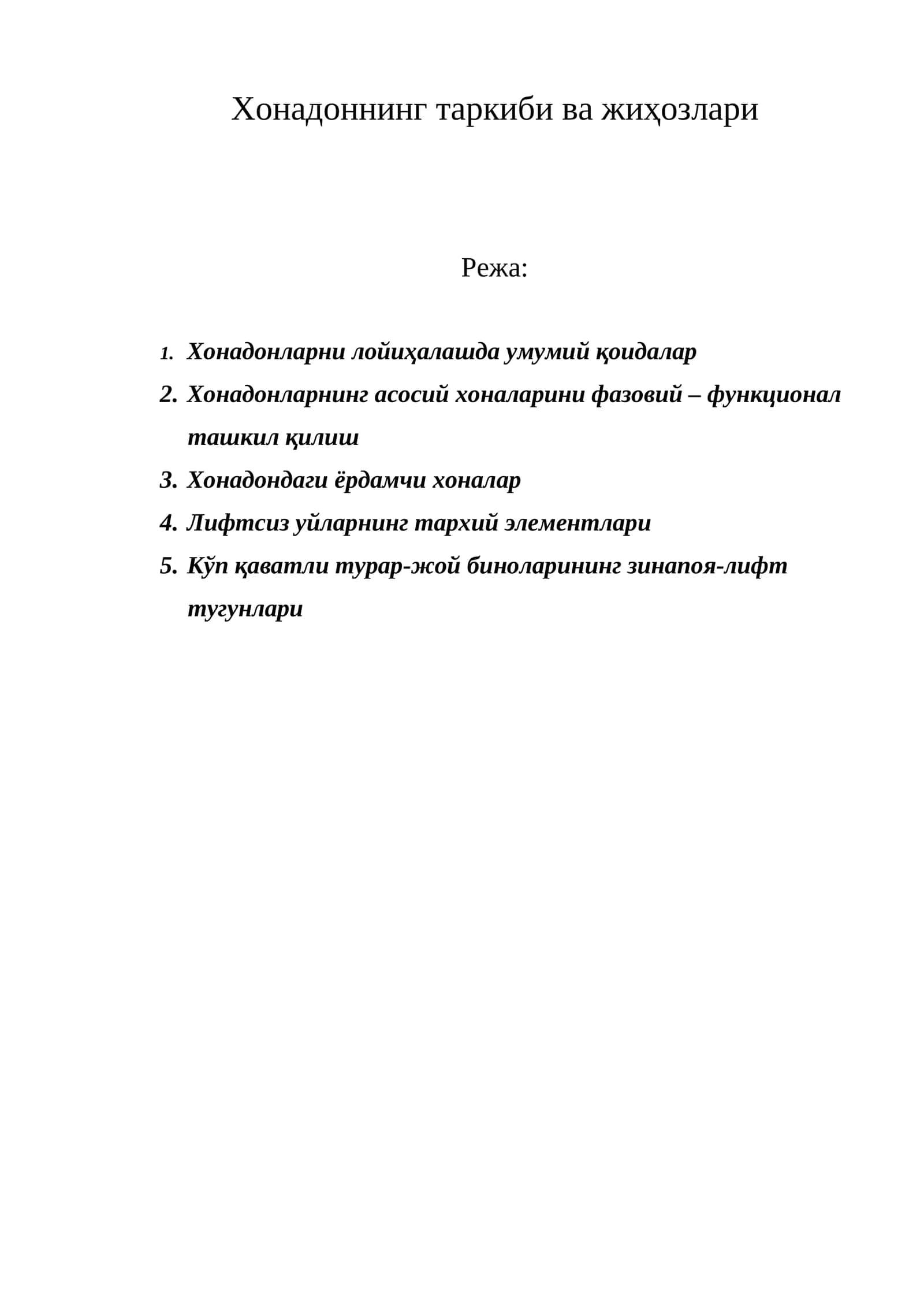 Хонадоннинг таркиби ва жиҳозлари

Режа:

1. Хонадонларни лойиҳалашда умумий қоидалар
2. Хонадонларнинг асосий хоналарини фазовий – функционал ташкил қилиш
3. Хонадондаги ёрдамчи хоналар
4. Лифтсиз уйларнинг тархий элементлари
5. Кўп қаватли турар-жой биноларининг зинапоя-лифт тугунлари